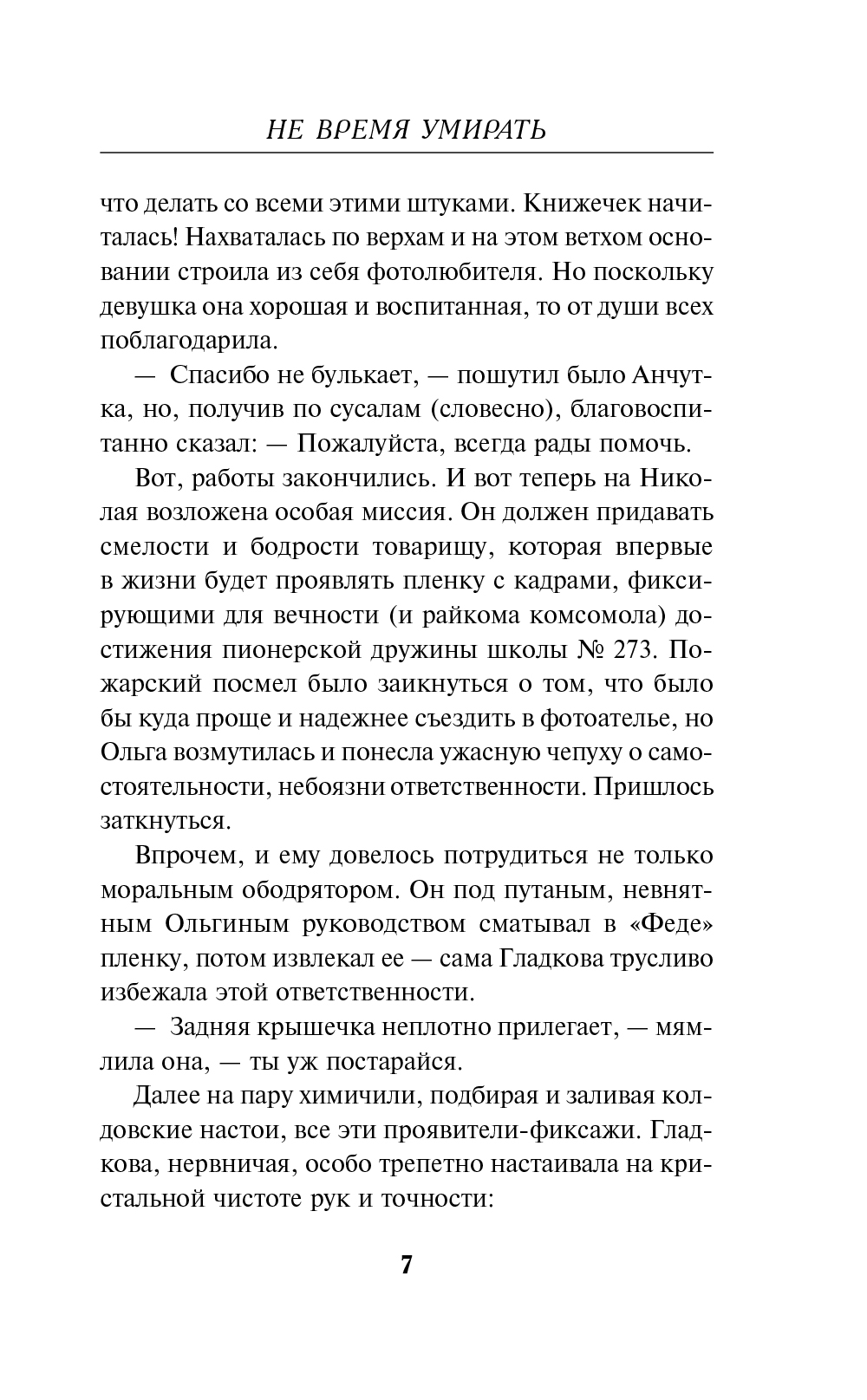 НЕ ВРЕМЯ УМИРАТЬ

что делать со всеми этими штуками. Книжечек начиталась! Нахваталась по верхам и на этом ветхом основании строила из себя фотолюбителя. Но поскольку девушка она хорошая и воспитанная, то от души всех поблагодарила.

— Спасибо не булькает, — пошутил было Анчутка, но, получив по сусалам (словесно), благовоспитанно сказал: — Пожалуйста, всегда рады помочь.

Вот, работы закончились. И вот теперь на Николая возложена особая миссия. Он должен придавать смелости и бодрости товарищу, которая впервые в жизни будет проявлять пленку с кадрами, фиксирующими для вечности (и райкома комсомола) достижения пионерской дружины школы № 273. Пожарский посмел было заикнуться о том, что было бы куда проще и надежнее съездить в фотоателье, но Ольга возмутилась и понесла ужасную чепуху о самостоятельности, небоязни ответственности. Пришлось заткнуться.

Впрочем, и ему довелось потрудиться не только моральным ободрятором. Он под путаным, невнятным Ольгиным руководством сматывал в «Феде» пленку, потом извлекал ее — сама Гладкова трусливо избежала этой ответственности.

— Задняя крышечка неплотно прилегает, — мямлила она, — ты уж постарайся.

Далее на пару химичили, подбирая и заливая колдовские настои, все эти проявители-фиксажи. Гладкова, нервничая, особо трепетно настаивала на кристальной чистоте рук и точности:

7